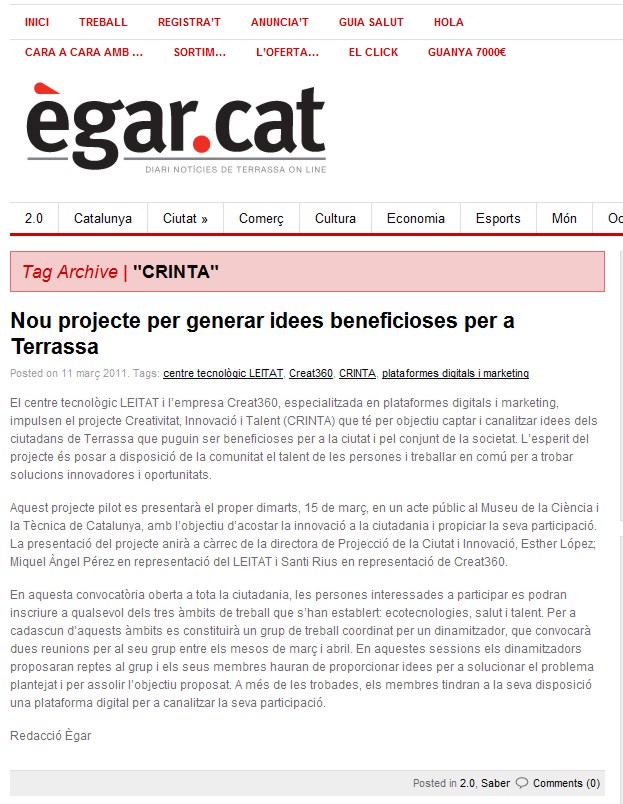 INICI TREBALL REGISTRA'T ANUNCIA'T GUIA SALUT HOLA
CARA A CARA AMB ... SORTIM... L'OFERTA... EL CLICK GUANYA 7000€

ègar.cat
DIARI NOTÍCIES DE TERRASSA ON LINE

2.0 Catalunya Ciutat » Comerç Cultura Economia Esports Món Oc

Tag Archive | "CRINTA"

Nou projecte per generar idees beneficioses per a Terrassa

Posted on 11 març 2011. Tags: centre tecnològic LEITAT, Creat360, CRINTA, plataformes digitals i marketing

El centre tecnològic LEITAT i l'empresa Creat360, especialitzada en plataformes digitals i marketing, impulsen el projecte Creativitat, Innovació i Talent (CRINTA) que té per objectiu captar i canalitzar idees dels ciutadans de Terrassa que puguin ser beneficioses per a la ciutat i pel conjunt de la societat. L'esperit del projecte és posar a disposició de la comunitat el talent de les persones i treballar en comú per a trobar solucions innovadores i oportunitats.

Aquest projecte pilot es presentarà el proper dimarts, 15 de març, en un acte públic al Museu de la Ciència i la Tècnica de Catalunya, amb l'objectiu d'acostar la innovació a la ciutadania i propiciar la seva participació. La presentació del projecte anirà a càrrec de la directora de Projecció de la Ciutat i Innovació, Esther López; Miquel Àngel Pérez en representació del LEITAT i Santi Rius en representació de Creat360.

En aquesta convocatòria oberta a tota la ciutadania, les persones interessades a participar es podran inscriure a qualsevol dels tres àmbits de treball que s'han establert: ecotecnologies, salut i talent. Per a cadascun d'aquests àmbits es constituirà un grup de treball coordinat per un dinamitzador, que convocarà dues reunions per al seu grup entre els mesos de març i abril. En aquestes sessions els dinamitzadors proposaran reptes al grup i els seus membres hauran de proporcionar idees per a solucionar el problema plantejat i per assolir l'objectiu proposat. A més de les trobades, els membres tindran a la seva disposició una plataforma digital per a canalitzar la seva participació.

Redacció Ègar

Posted in 2.0, Saber Comments (0)